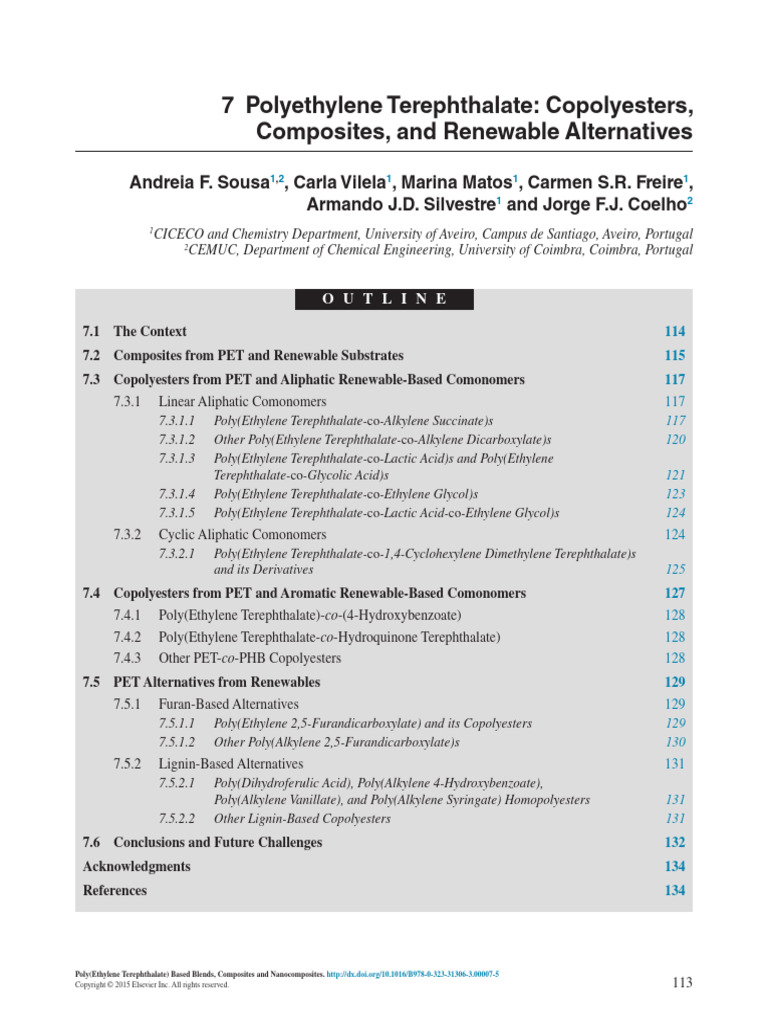 7 Polyethylene Terephthalate: Copolyesters, Composites, and Renewable Alternatives

Andreia F. Sousa$^{1,2}$, Carla Vilela$^{1}$, Marina Matos$^{1}$, Carmen S.R. Freire$^{1}$, Armando J.D. Silvestre$^{1}$ and Jorge F.J. Coelho$^{2}$

$^{1}$CICECO and Chemistry Department, University of Aveiro, Campus de Santiago, Aveiro, Portugal
$^{2}$CEMUC, Department of Chemical Engineering, University of Coimbra, Coimbra, Portugal

OUTLINE

7.1 The Context 114
7.2 Composites from PET and Renewable Substrates 115
7.3 Copolyesters from PET and Aliphatic Renewable-Based Comonomers 117
7.3.1 Linear Aliphatic Comonomers 117
7.3.1.1 Poly(Ethylene Terephthalate-co-Alkylene Succinate)s 117
7.3.1.2 Other Poly(Ethylene Terephthalate-co-Alkylene Dicarboxylate)s 120
7.3.1.3 Poly(Ethylene Terephthalate-co-Lactic Acid)s and Poly(Ethylene Terephthalate-co-Glycolic Acid)s 121
7.3.1.4 Poly(Ethylene Terephthalate-co-Ethylene Glycol)s 123
7.3.1.5 Poly(Ethylene Terephthalate-co-Lactic Acid-co-Ethylene Glycol)s 124
7.3.2 Cyclic Aliphatic Comonomers 124
7.3.2.1 Poly(Ethylene Terephthalate-co-1,4-Cyclohexylene Dimethylene Terephthalate)s and its Derivatives 125
7.4 Copolyesters from PET and Aromatic Renewable-Based Comonomers 127
7.4.1 Poly(Ethylene Terephthalate)-co-(4-Hydroxybenzoate) 128
7.4.2 Poly(Ethylene Terephthalate-co-Hydroquinone Terephthalate) 128
7.4.3 Other PET-co-PHB Copolyesters 128
7.5 PET Alternatives from Renewables 129
7.5.1 Furan-Based Alternatives 129
7.5.1.1 Poly(Ethylene 2,5-Furandicarboxylate) and its Copolyesters 129
7.5.1.2 Other Poly(Alkylene 2,5-Furandicarboxylate)s 130
7.5.2 Lignin-Based Alternatives 131
7.5.2.1 Poly(Dihydroferulic Acid), Poly(Alkylene 4-Hydroxybenzoate), Poly(Alkylene Vanillate), and Poly(Alkylene Syringate) Homopolyesters 131
7.5.2.2 Other Lignin-Based Copolyesters 131
7.6 Conclusions and Future Challenges 132
Acknowledgments 134
References 134

Poly(Ethylene Terephthalate) Based Blends, Composites and Nanocomposites. http://dx.doi.org/10.1016/B978-0-323-31306-3.00007-5
Copyright © 2015 Elsevier Inc. All rights reserved.

113